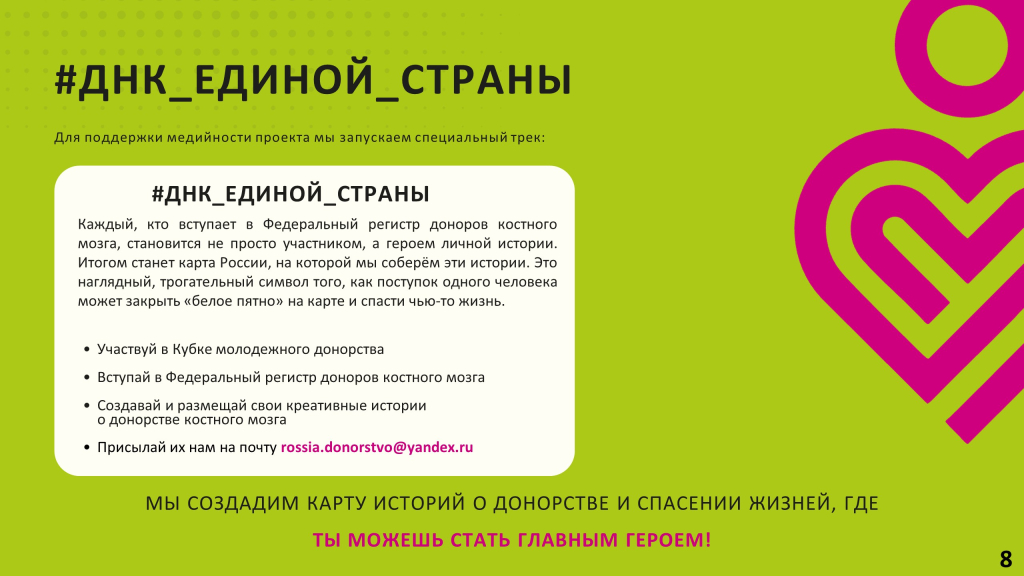 #ДНК_ЕДИНОЙ_СТРАНЫ

Для поддержки медийности проекта мы запускаем специальный трек:

#ДНК_ЕДИНОЙ_СТРАНЫ

Каждый, кто вступает в Федеральный регистр доноров костного мозга, становится не просто участником, а героем личной истории. Итогом станет карта России, на которой мы соберём эти истории. Это наглядный, трогательный символ того, как поступок одного человека может закрыть «белое пятно» на карте и спасти чью-то жизнь.

• Участвуй в Кубке молодежного донорства
• Вступай в Федеральный регистр доноров костного мозга
• Создавай и размещай свои креативные истории о донорстве костного мозга
• Присылай их нам на почту rossia.donorstvo@yandex.ru

МЫ СОЗДАДИМ КАРТУ ИСТОРИЙ О ДОНОРСТВЕ И СПАСЕНИИ ЖИЗНЕЙ, ГДЕ

ТЫ МОЖЕШЬ СТАТЬ ГЛАВНЫМ ГЕРОЕМ!

8